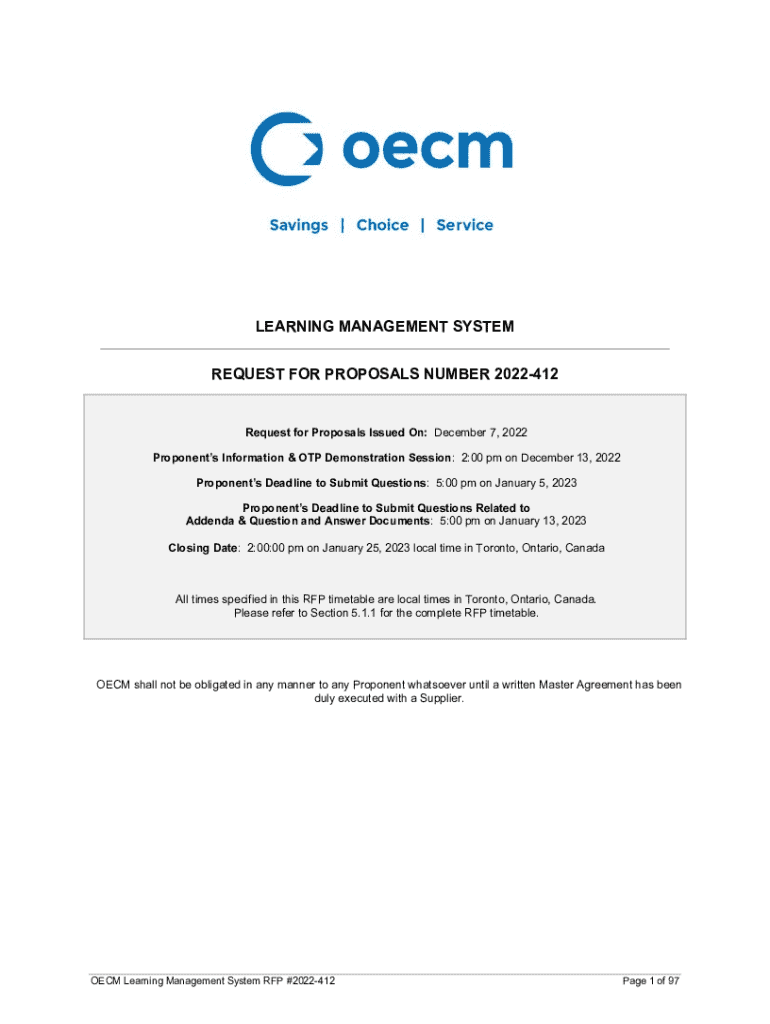 oecm

Savings | Choice | Service

LEARNING MANAGEMENT SYSTEM

REQUEST FOR PROPOSALS NUMBER 2022-412

Request for Proposals Issued On: December 7, 2022

Proponent's Information & OTP Demonstration Session: 2:00 pm on December 13, 2022

Proponent's Deadline to Submit Questions: 5:00 pm on January 5, 2023

Proponent's Deadline to Submit Questions Related to Addenda & Question and Answer Documents: 5:00 pm on January 13, 2023

Closing Date: 2:00:00 pm on January 25, 2023 local time in Toronto, Ontario, Canada

All times specified in this RFP timetable are local times in Toronto, Ontario, Canada. Please refer to Section 5.1.1 for the complete RFP timetable.

OECM shall not be obligated in any manner to any Proponent whatsoever until a written Master Agreement has been duly executed with a Supplier.

OECM Learning Management System RFP #2022-412

Page 1 of 97